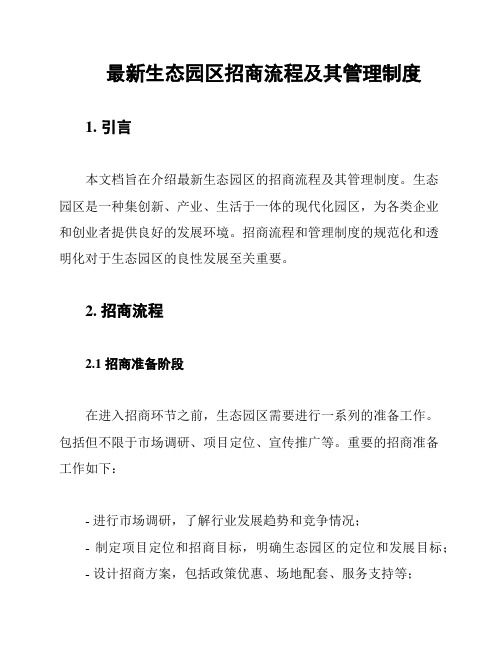 最新生态园区招商流程及其管理制度

1. 引言

本文档旨在介绍最新生态园区的招商流程及其管理制度。生态园区是一种集创新、产业、生活于一体的现代化园区，为各类企业和创业者提供良好的发展环境。招商流程和管理制度的规范化和透明化对于生态园区的良性发展至关重要。

2. 招商流程

2.1 招商准备阶段

在进入招商环节之前，生态园区需要进行一系列的准备工作。包括但不限于市场调研、项目定位、宣传推广等。重要的招商准备工作如下：

- 进行市场调研，了解行业发展趋势和竞争情况；
- 制定项目定位和招商目标，明确生态园区的定位和发展目标；
- 设计招商方案，包括政策优惠、场地配套、服务支持等；